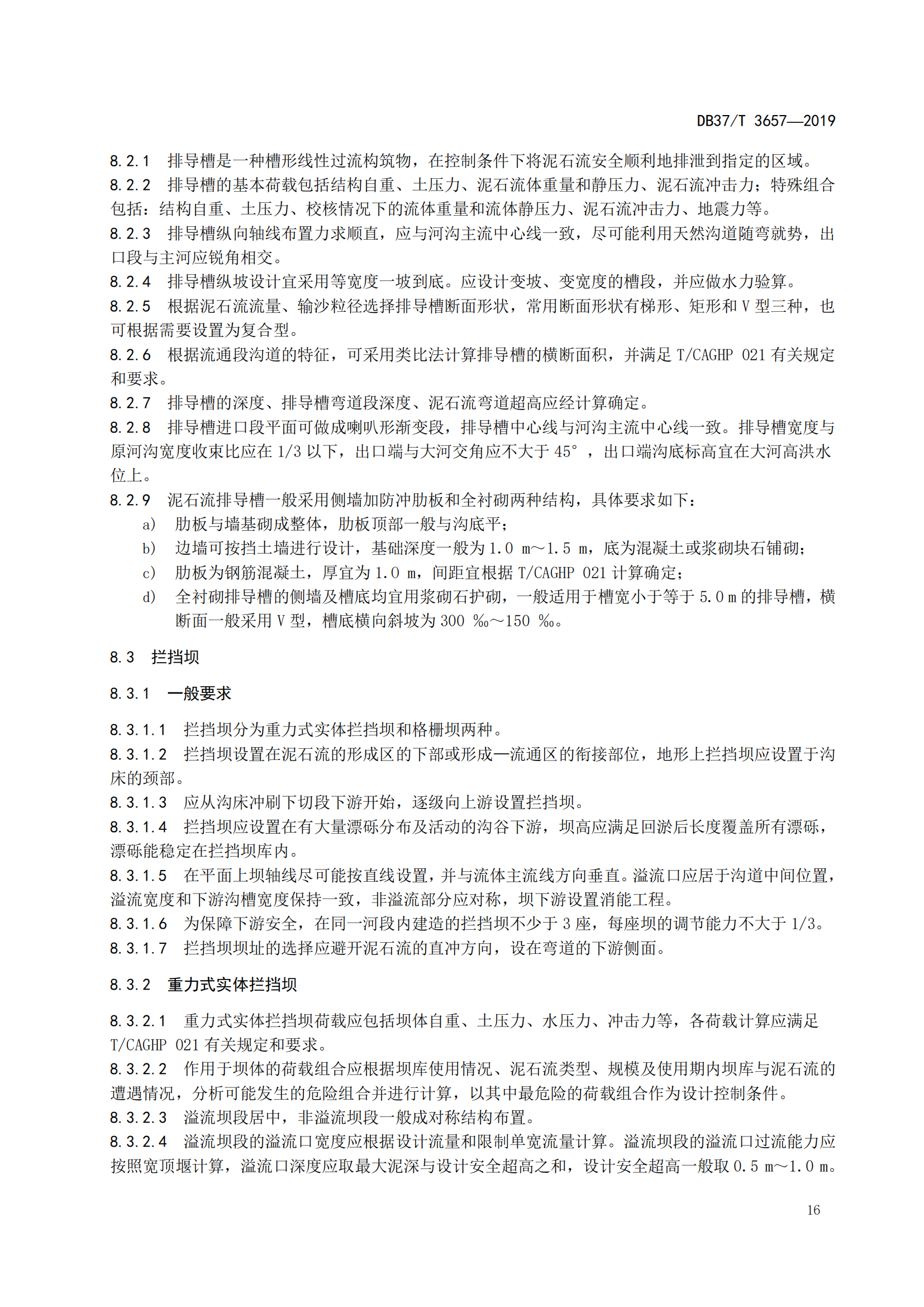 DB37/T 3657—2019

8.2.1 排导槽是一种槽形线性过流构筑物，在控制条件下将泥石流安全顺利地排泄到指定的区域。
8.2.2 排导槽的基本荷载包括结构自重、土压力、泥石流体重量和静压力、泥石流冲击力；特殊组合包括：结构自重、土压力、校核情况下的流体重量和流体静压力、泥石流冲击力、地震力等。
8.2.3 排导槽纵向轴线布置力求顺直，应与河沟主流中心线一致，尽可能利用天然沟道随弯就势，出口段与主河应锐角相交。
8.2.4 排导槽纵坡设计宜采用等宽度一坡到底。应设计变坡、变宽度的槽段，并应做水力验算。
8.2.5 根据泥石流流量、输沙粒径选择排导槽断面形状，常用断面形状有梯形、矩形和 V 型三种，也可根据需要设置为复合型。
8.2.6 根据流通段沟道的特征，可采用类比法计算排导槽的横断面积，并满足 T/CAGHP 021 有关规定和要求。
8.2.7 排导槽的深度、排导槽弯道段深度、泥石流弯道超高应经计算确定。
8.2.8 排导槽进口段平面可做成喇叭形渐变段，排导槽中心线与河沟主流中心线一致。排导槽宽度与原河沟宽度收束比应在 1/3 以下，出口端与大河交角应不大于 45°，出口端沟底标高宜在大河高洪水位上。
8.2.9 泥石流排导槽一般采用侧墙加防冲肋板和全衬砌两种结构，具体要求如下：
a) 肋板与墙基砌成整体，肋板顶部一般与沟底平；
b) 边墙可按挡土墙进行设计，基础深度一般为 1.0 m～1.5 m，底为混凝土或浆砌块石铺砌；
c) 肋板为钢筋混凝土，厚宜为 1.0 m，间距宜根据 T/CAGHP 021 计算确定；
d) 全衬砌排导槽的侧墙及槽底均宜用浆砌石护砌，一般适用于槽宽小于等于 5.0 m 的排导槽，横断面一般采用 V 型，槽底横向斜坡为 300 ‰～150 ‰。

8.3 拦挡坝

8.3.1 一般要求

8.3.1.1 拦挡坝分为重力式实体拦挡坝和格栅坝两种。
8.3.1.2 拦挡坝设置在泥石流的形成区的下部或形成—流通区的衔接部位，地形上拦挡坝应设置于沟床的颈部。
8.3.1.3 应从沟床冲刷下切段下游开始，逐级向上游设置拦挡坝。
8.3.1.4 拦挡坝应设置在有大量漂砾分布及活动的沟谷下游，坝高应满足回淤后长度覆盖所有漂砾，漂砾能稳定在拦挡坝库内。
8.3.1.5 在平面上坝轴线尽可能按直线设置，并与流体主流线方向垂直。溢流口应居于沟道中间位置，溢流宽度和下游沟槽宽度保持一致，非溢流部分应对称，坝下游设置消能工程。
8.3.1.6 为保障下游安全，在同一河段内建造的拦挡坝不少于 3 座，每座坝的调节能力不大于 1/3。
8.3.1.7 拦挡坝坝址的选择应避开泥石流的直冲方向，设在弯道的下游侧面。

8.3.2 重力式实体拦挡坝

8.3.2.1 重力式实体拦挡坝荷载应包括坝体自重、土压力、水压力、冲击力等，各荷载计算应满足 T/CAGHP 021 有关规定和要求。
8.3.2.2 作用于坝体的荷载组合应根据坝库使用情况、泥石流类型、规模及使用期内坝库与泥石流的遭遇情况，分析可能发生的危险组合并进行计算，以其中最危险的荷载组合作为设计控制条件。
8.3.2.3 溢流坝段居中，非溢流坝段一般成对称结构布置。
8.3.2.4 溢流坝段的溢流口宽度应根据设计流量和限制单宽流量计算。溢流坝段的溢流口过流能力应按照宽顶堰计算，溢流口深度应取最大泥深与设计安全超高之和，设计安全超高一般取 0.5 m～1.0 m。

16